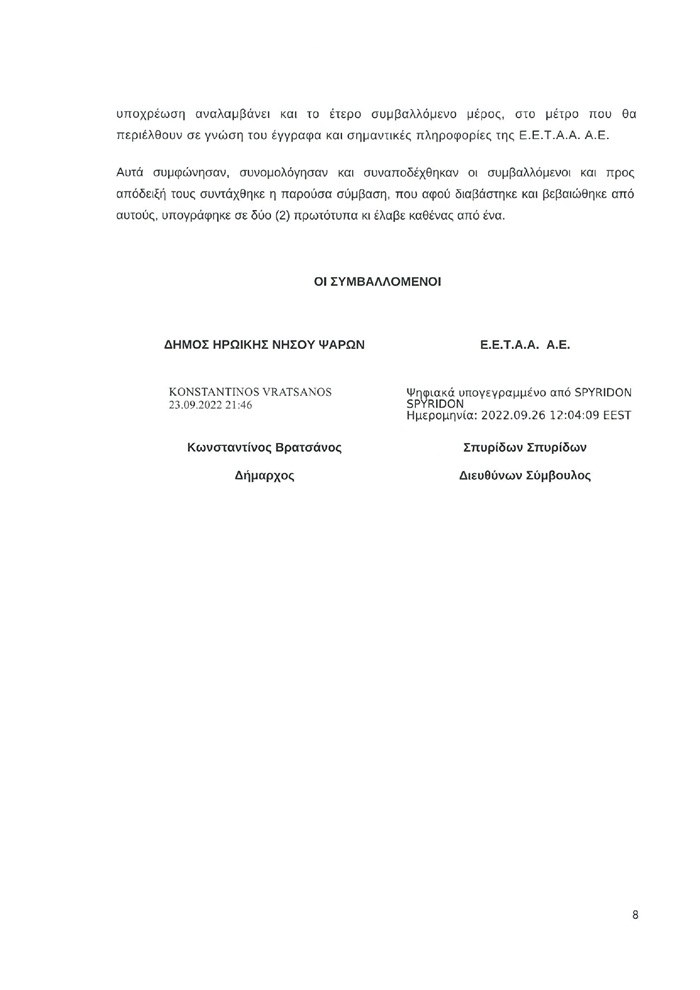 υποχρέωση αναλαμβάνει και το έτερο συμβαλλόμενο μέρος, στο μέτρο που θα περιέλθουν σε γνώση του έγγραφα και σημαντικές πληροφορίες της Ε.Ε.Τ.Α.Α. Α.Ε.

Αυτά συμφώνησαν, συνομολόγησαν και συναποδέχθηκαν οι συμβαλλόμενοι και προς απόδειξή τους συντάχθηκε η παρούσα σύμβαση, που αφού διαβάστηκε και βεβαιώθηκε από αυτούς, υπογράφηκε σε δύο (2) πρωτότυπα κι έλαβε καθένας από ένα.

ΟΙ ΣΥΜΒΑΛΛΟΜΕΝΟΙ

ΔΗΜΟΣ ΗΡΩΙΚΗΣ ΝΗΣΟΥ ΨΑΡΩΝ

KONSTANTINOS VRATSANOS
23.09.2022 21:46

Κωνσταντίνος Βρατσάνος

Δήμαρχος

Ε.Ε.Τ.Α.Α. Α.Ε.

Ψηφιακά υπογεγραμμένο από SPYRIDON SPYRIDON
Ημερομηνία: 2022.09.26 12:04:09 EEST

Σπυρίδων Σπυρίδων

Διευθύνων Σύμβουλος

8